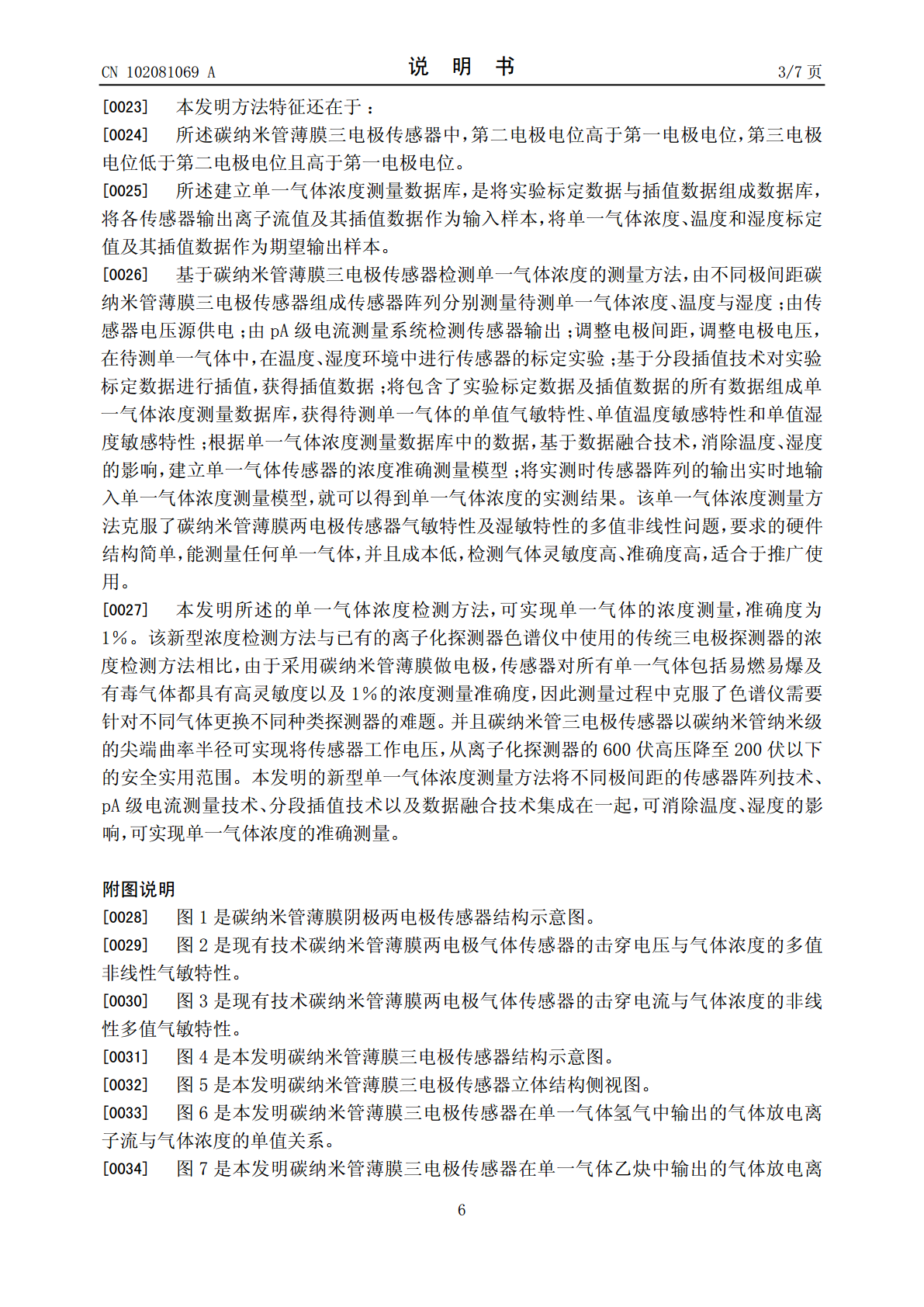 CN 102081069 A 说 明 书 3/7页

[0023] 本发明方法特征还在于：

[0024] 所述碳纳米管薄膜三电极传感器中，第二电极电位高于第一电极电位，第三电极电位低于第二电极电位且高于第一电极电位。

[0025] 所述建立单一气体浓度测量数据库，是将实验标定数据与插值数据组成数据库，将各传感器输出离子流值及其插值数据作为输入样本，将单一气体浓度、温度和湿度标定值及其插值数据作为期望输出样本。

[0026] 基于碳纳米管薄膜三电极传感器检测单一气体浓度的测量方法，由不同极间距碳纳米管薄膜三电极传感器组成传感器阵列分别测量待测单一气体浓度、温度与湿度；由传感器电压源供电；由pA级电流测量系统检测传感器输出；调整电极间距，调整电极电压，在待测单一气体中，在温度、湿度环境中进行传感器的标定实验；基于分段插值技术对实验标定数据进行插值，获得插值数据；将包含了实验标定数据及插值数据的所有数据组成单一气体浓度测量数据库，获得待测单一气体的单值气敏特性、单值温度敏感特性和单值湿度敏感特性；根据单一气体浓度测量数据库中的数据，基于数据融合技术，消除温度、湿度的影响，建立单一气体传感器的浓度准确测量模型；将实测时传感器阵列的输出实时地输入单一气体浓度测量模型，就可以得到单一气体浓度的实测结果。该单一气体浓度测量方法克服了碳纳米管薄膜两电极传感器气敏特性及湿敏特性的多值非线性问题，要求的硬件结构简单，能测量任何单一气体，并且成本低，检测气体灵敏度高、准确度高，适合于推广使用。

[0027] 本发明所述的单一气体浓度检测方法，可实现单一气体的浓度测量，准确度为1%。该新型浓度检测方法与已有的离子化探测器色谱仪中使用的传统三电极探测器的浓度检测方法相比，由于采用碳纳米管薄膜做电极，传感器对所有单一气体包括易燃易爆及有毒气体都具有高灵敏度以及1%的浓度测量准确度，因此测量过程中克服了色谱仪需要针对不同气体更换不同种类探测器的难题。并且碳纳米管三电极传感器以碳纳米管纳米级的尖端曲率半径可实现将传感器工作电压，从离子化探测器的600伏高压降至200伏以下的安全实用范围。本发明的新型单一气体浓度测量方法将不同极间距的传感器阵列技术、pA级电流测量技术、分段插值技术以及数据融合技术集成在一起，可消除温度、湿度的影响，可实现单一气体浓度的准确测量。

附图说明

[0028] 图1是碳纳米管薄膜阴极两电极传感器结构示意图。

[0029] 图2是现有技术碳纳米管薄膜两电极气体传感器的击穿电压与气体浓度的多值非线性气敏特性。

[0030] 图3是现有技术碳纳米管薄膜两电极气体传感器的击穿电流与气体浓度的非线性多值气敏特性。

[0031] 图4是本发明碳纳米管薄膜三电极传感器结构示意图。

[0032] 图5是本发明碳纳米管薄膜三电极传感器立体结构侧视图。

[0033] 图6是本发明碳纳米管薄膜三电极传感器在单一气体氢气中输出的气体放电离子流与气体浓度的单值关系。

[0034] 图7是本发明碳纳米管薄膜三电极传感器在单一气体乙炔中输出的气体放电离

6